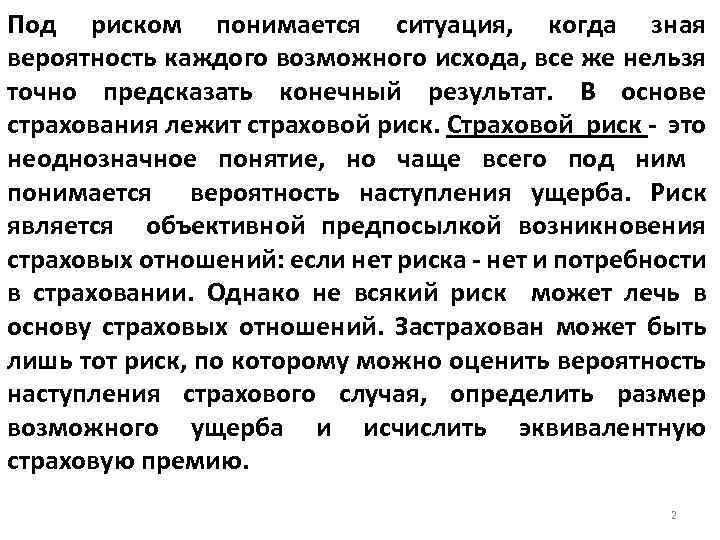 Под риском понимается ситуация, когда зная вероятность каждого возможного исхода, все же нельзя точно предсказать конечный результат. В основе страхования лежит страховой риск. Страховой риск - это неоднозначное понятие, но чаще всего под ним понимается вероятность наступления ущерба. Риск является объективной предпосылкой возникновения страховых отношений: если нет риска - нет и потребности в страховании. Однако не всякий риск может лечь в основу страховых отношений. Застрахован может быть лишь тот риск, по которому можно оценить вероятность наступления страхового случая, определить размер возможного ущерба и исчислить эквивалентную страховую премию.

2